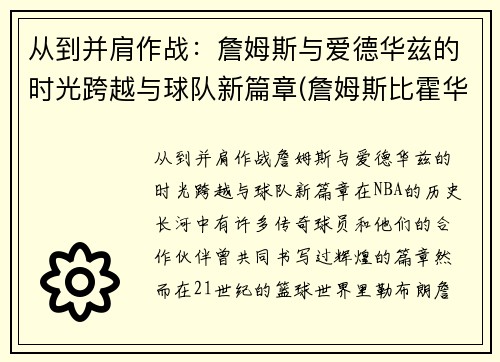 从到并肩作战：詹姆斯与爱德华兹的时光跨越与球队新篇章(詹姆斯比霍华

从到并肩作战詹姆斯与爱德华兹的时光跨越与球队新篇章在NBA的历史长河中有许多传奇球员和他们的合作伙伴曾共同书写过辉煌的篇章然而在21世纪的篮球世界里勒布朗詹